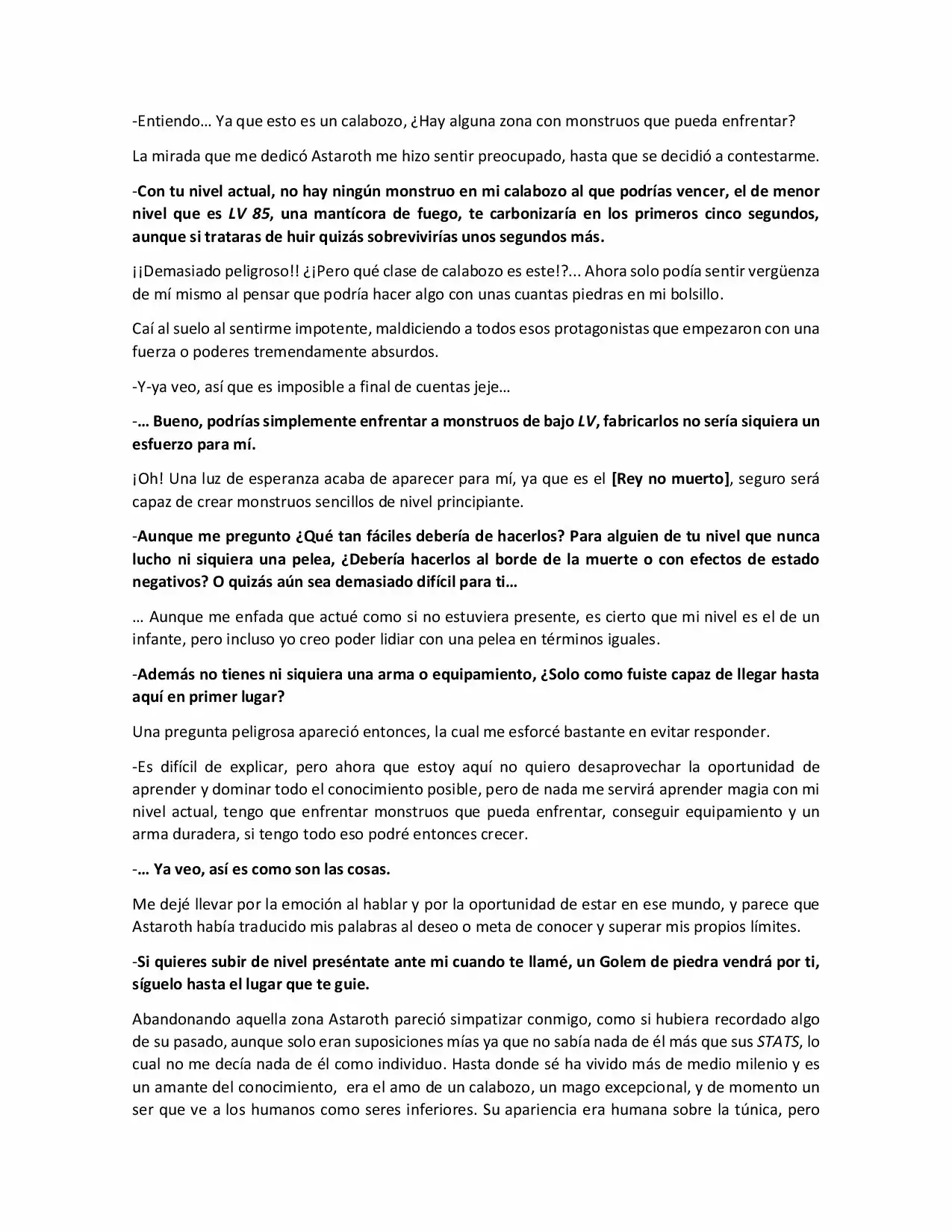 -Entiendo… Ya que esto es un calabozo, ¿Hay alguna zona con monstruos que pueda enfrentar?

La mirada que me dedicó Astaroth me hizo sentir preocupado, hasta que se decidió a contestarme.

-Con tu nivel actual, no hay ningún monstruo en mi calabozo al que podrías vencer, el de menor nivel que es LV 85, una mantícora de fuego, te carbonizaría en los primeros cinco segundos, aunque si trataras de huir quizás sobrevivirías unos segundos más.

¡¡Demasiado peligroso!! ¿¡Pero qué clase de calabozo es este!?... Ahora solo podía sentir vergüenza de mí mismo al pensar que podría hacer algo con unas cuantas piedras en mi bolsillo.

Caí al suelo al sentirme impotente, maldiciendo a todos esos protagonistas que empezaron con una fuerza o poderes tremendamente absurdos.

-Y-ya veo, así que es imposible a final de cuentas jeje…

-… Bueno, podrías simplemente enfrentar a monstruos de bajo LV, fabricarlos no sería siquiera un esfuerzo para mí.

¡Oh! Una luz de esperanza acaba de aparecer para mí, ya que es el [Rey no muerto], seguro será capaz de crear monstruos sencillos de nivel principiante.

-Aunque me pregunto ¿Qué tan fáciles debería de hacerlos? Para alguien de tu nivel que nunca lucho ni siquiera una pelea, ¿Debería hacerlos al borde de la muerte o con efectos de estado negativos? O quizás aún sea demasiado difícil para ti…

… Aunque me enfada que actué como si no estuviera presente, es cierto que mi nivel es el de un infante, pero incluso yo creo poder lidiar con una pelea en términos iguales.

-Además no tienes ni siquiera una arma o equipamiento, ¿Solo como fuiste capaz de llegar hasta aquí en primer lugar?

Una pregunta peligrosa apareció entonces, la cual me esforcé bastante en evitar responder.

-Es difícil de explicar, pero ahora que estoy aquí no quiero desaprovechar la oportunidad de aprender y dominar todo el conocimiento posible, pero de nada me servirá aprender magia con mi nivel actual, tengo que enfrentar monstruos que pueda enfrentar, conseguir equipamiento y un arma duradera, si tengo todo eso podré entonces crecer.

-… Ya veo, así es como son las cosas.

Me dejé llevar por la emoción al hablar y por la oportunidad de estar en ese mundo, y parece que Astaroth había traducido mis palabras al deseo o meta de conocer y superar mis propios límites.

-Si quieres subir de nivel preséntate ante mi cuando te llamé, un Golem de piedra vendrá por ti, síguelo hasta el lugar que te guie.

Abandonando aquella zona Astaroth pareció simpatizar conmigo, como si hubiera recordado algo de su pasado, aunque solo eran suposiciones mías ya que no sabía nada de él más que sus STATS, lo cual no me decía nada de él como individuo. Hasta donde sé ha vivido más de medio milenio y es un amante del conocimiento, era el amo de un calabozo, un mago excepcional, y de momento un ser que ve a los humanos como seres inferiores. Su apariencia era humana sobre la túnica, pero